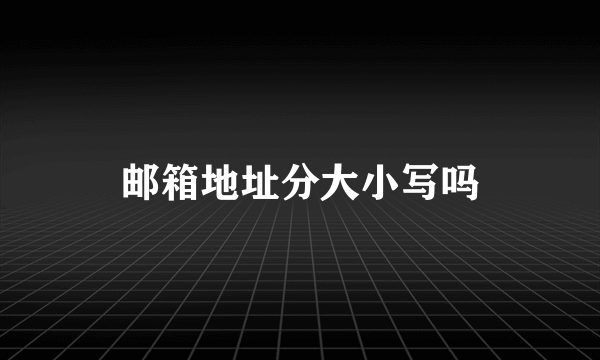 邮箱地址分大小写吗